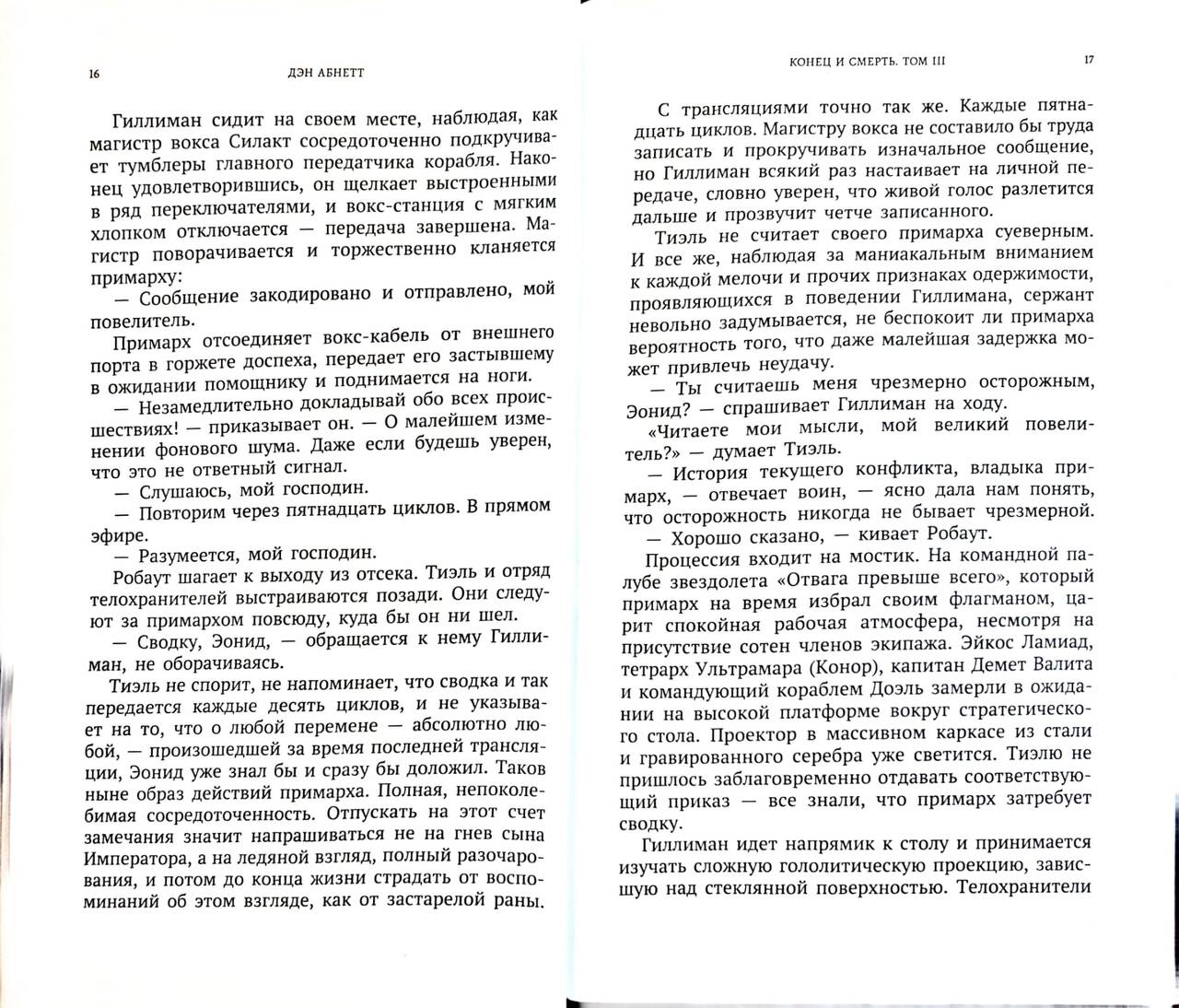 16 ДЭН АБНЕТТ

Гиллиман сидит на своем месте, наблюдая, как магистр вокса Силакт сосредоточенно подкручивает тумблеры главного передатчика корабля. Наконец удовлетворившись, он щелкает выстроенными в ряд переключателями, и вокс-станция с мягким хлопком отключается — передача завершена. Магистр поворачивается и торжественно кланяется примарху:

— Сообщение закодировано и отправлено, мой повелитель.

Примарх отсоединяет вокс-кабель от внешнего порта в горжете доспеха, передает его застывшему в ожидании помощнику и поднимается на ноги.

— Незамедлительно докладывай обо всех происшествиях! — приказывает он. — О малейшем изменении фонового шума. Даже если будешь уверен, что это не ответный сигнал.

— Слушаюсь, мой господин.

— Повторим через пятнадцать циклов. В прямом эфире.

— Разумеется, мой господин.

Робаут шагает к выходу из отсека. Тиэль и отряд телохранителей выстраиваются позади. Они следуют за примархом повсюду, куда бы он ни шел.

— Сводку, Эонид, — обращается к нему Гиллиман, не оборачиваясь.

Тиэль не спорит, не напоминает, что сводка и так передается каждые десять циклов, и не указывает на то, что о любой перемене — абсолютно любой, — произошедшей за время последней трансляции, Эонид уже знал бы и сразу бы доложил. Таков ныне образ действий примарха. Полная, непоколебимая сосредоточенность. Отпускать на этот счет замечания значит напрашиваться не на гнев сына Императора, а на ледяной взгляд, полный разочарования, и потом до конца жизни страдать от воспоминаний об этом взгляде, как от застарелой раны.

КОНЕЦ И СМЕРТЬ. ТОМ III 17

С трансляциями точно так же. Каждые пятнадцать циклов. Магистру вокса не составило бы труда записать и прокручивать изначальное сообщение, но Гиллиман всякий раз настаивает на личной передаче, словно уверен, что живой голос разлетится дальше и прозвучит четче записанного.

Тиэль не считает своего примарха суеверным. И все же, наблюдая за маниакальным вниманием к каждой мелочи и прочих признаках одержимости, проявляющихся в поведении Гиллимана, сержант невольно задумывается, не беспокоит ли примарха вероятность того, что даже малейшая задержка может привлечь неудачу.

— Ты считаешь меня чрезмерно осторожным, Эонид? — спрашивает Гиллиман на ходу.

«Читаете мои мысли, мой великий повелитель?» — думает Тиэль.

— История текущего конфликта, владыка примарх, — отвечает воин, — ясно дала нам понять, что осторожность никогда не бывает чрезмерной.

— Хорошо сказано, — кивает Робаут.

Процессия входит на мостик. На командной палубе звездолета «Отвага превыше всего», который примарх на время избрал своим флагманом, царит спокойная рабочая атмосфера, несмотря на присутствие сотен членов экипажа. Эйкос Ламиад, тетрарх Ультрамара (Конор), капитан Демет Валита и командующий кораблем Доэль замерли в ожидании на высокой платформе вокруг стратегического стола. Проектор в массивном каркасе из стали и гравированного серебра уже светится. Тиэлю не пришлось заблаговременно отдавать соответствующий приказ — все знали, что примарх затребует сводку.

Гиллиман идет напрямик к столу и принимается изучать сложную гололитическую проекцию, зависшую над стеклянной поверхностью. Телохранители